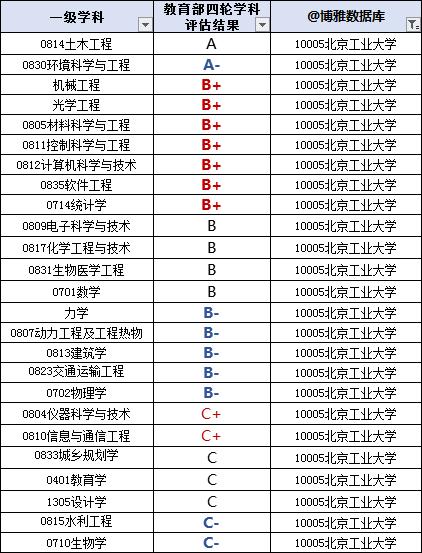 | 一级学科 | 教育部四轮学科评估结果 | @博雅数据库 |
|---|---|---|
| 0814土木工程 | A | 10005北京工业大学 |
| 0830环境科学与工程 | A- | 10005北京工业大学 |
| 机械工程 | B+ | 10005北京工业大学 |
| 光学工程 | B+ | 10005北京工业大学 |
| 0805材料科学与工程 | B+ | 10005北京工业大学 |
| 0811控制科学与工程 | B+ | 10005北京工业大学 |
| 0812计算机科学与技术 | B+ | 10005北京工业大学 |
| 0835软件工程 | B+ | 10005北京工业大学 |
| 0714统计学 | B+ | 10005北京工业大学 |
| 0809电子科学与技术 | B | 10005北京工业大学 |
| 0817化学工程与技术 | B | 10005北京工业大学 |
| 0831生物医学工程 | B | 10005北京工业大学 |
| 0701数学 | B | 10005北京工业大学 |
| 力学 | B- | 10005北京工业大学 |
| 0807动力工程及工程热物 | B- | 10005北京工业大学 |
| 0813建筑学 | B- | 10005北京工业大学 |
| 0823交通运输工程 | B- | 10005北京工业大学 |
| 0702物理学 | B- | 10005北京工业大学 |
| 0804仪器科学与技术 | C+ | 10005北京工业大学 |
| 0810信息与通信工程 | C+ | 10005北京工业大学 |
| 0833城乡规划学 | C | 10005北京工业大学 |
| 0401教育学 | C | 10005北京工业大学 |
| 1305设计学 | C | 10005北京工业大学 |
| 0815水利工程 | C- | 10005北京工业大学 |
| 0710生物学 | C- | 10005北京工业大学 |